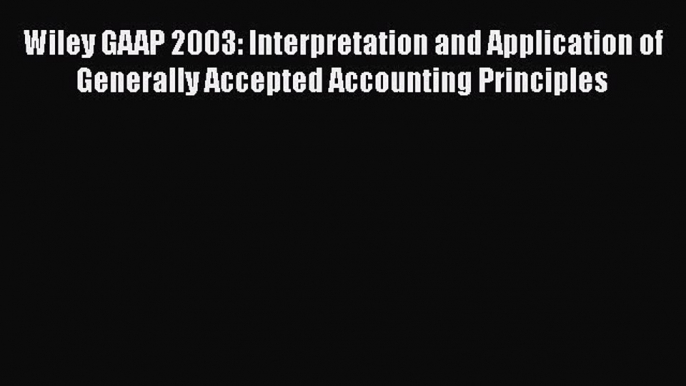 Wiley GAAP 2003: Interpretation and Application of Generally Accepted Accounting Principles